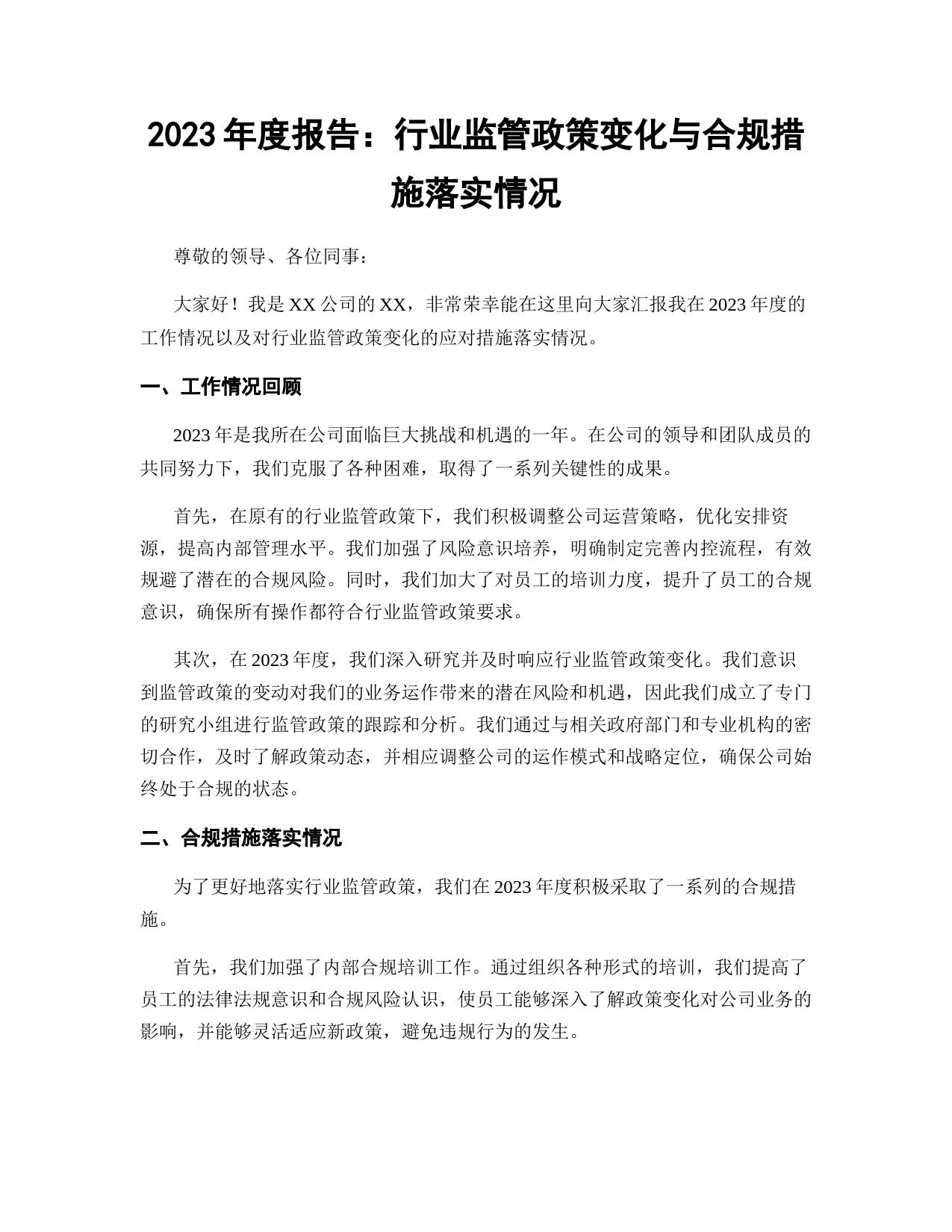 2023 年度报告：行业监管政策变化与合规措施落实情况

尊敬的领导、各位同事：

大家好！我是 XX 公司的 XX，非常荣幸能在这里向大家汇报我在 2023 年度的工作情况以及对行业监管政策变化的应对措施落实情况。

一、工作情况回顾

2023 年是我所在公司面临巨大挑战和机遇的一年。在公司的领导和团队成员的共同努力下，我们克服了各种困难，取得了一系列关键性的成果。

首先，在原有的行业监管政策下，我们积极调整公司运营策略，优化安排资源，提高内部管理水平。我们加强了风险意识培养，明确制定完善内控流程，有效规避了潜在的合规风险。同时，我们加大了对员工的培训力度，提升了员工的合规意识，确保所有操作都符合行业监管政策要求。

其次，在 2023 年度，我们深入研究并及时响应行业监管政策变化。我们意识到监管政策的变动对我们的业务运作带来的潜在风险和机遇，因此我们成立了专门的研究小组进行监管政策的跟踪和分析。我们通过与相关政府部门和专业机构的密切合作，及时了解政策动态，并相应调整公司的运作模式和战略定位，确保公司始终处于合规的状态。

二、合规措施落实情况

为了更好地落实行业监管政策，我们在 2023 年度积极采取了一系列的合规措施。

首先，我们加强了内部合规培训工作。通过组织各种形式的培训，我们提高了员工的法律法规意识和合规风险认识，使员工能够深入了解政策变化对公司业务的影响，并能够灵活适应新政策，避免违规行为的发生。